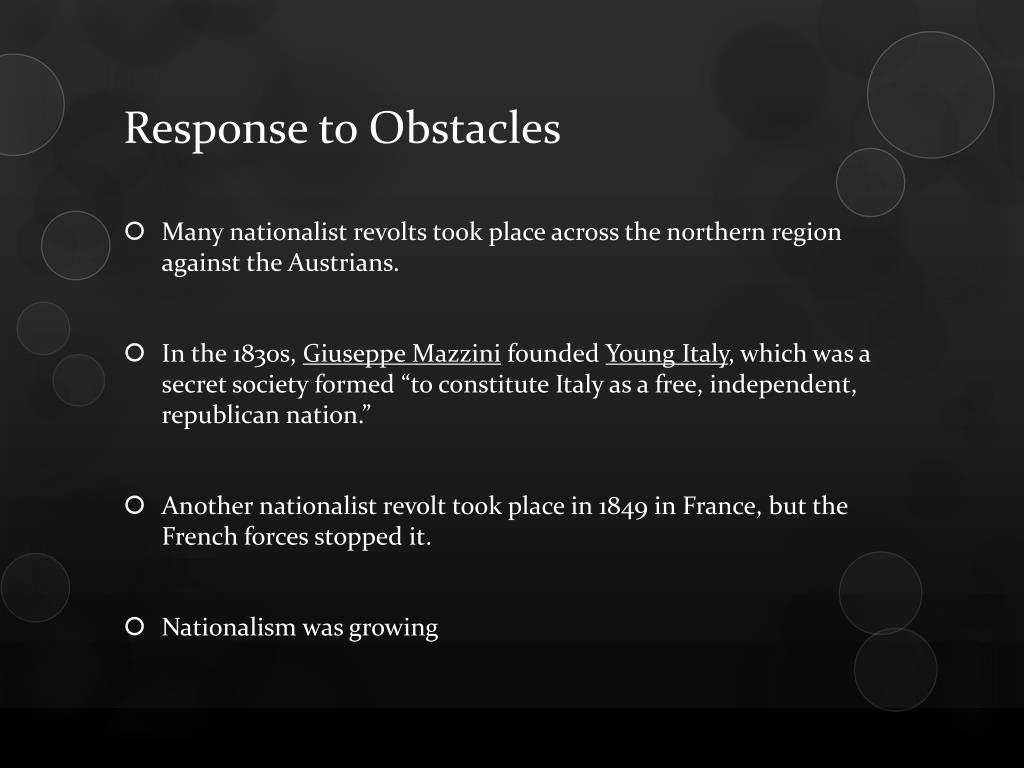 Response to Obstacles

Many nationalist revolts took place across the northern region against the Austrians.

In the 1830s, Giuseppe Mazzini founded Young Italy, which was a secret society formed “to constitute Italy as a free, independent, republican nation.”

Another nationalist revolt took place in 1849 in France, but the French forces stopped it.

Nationalism was growing